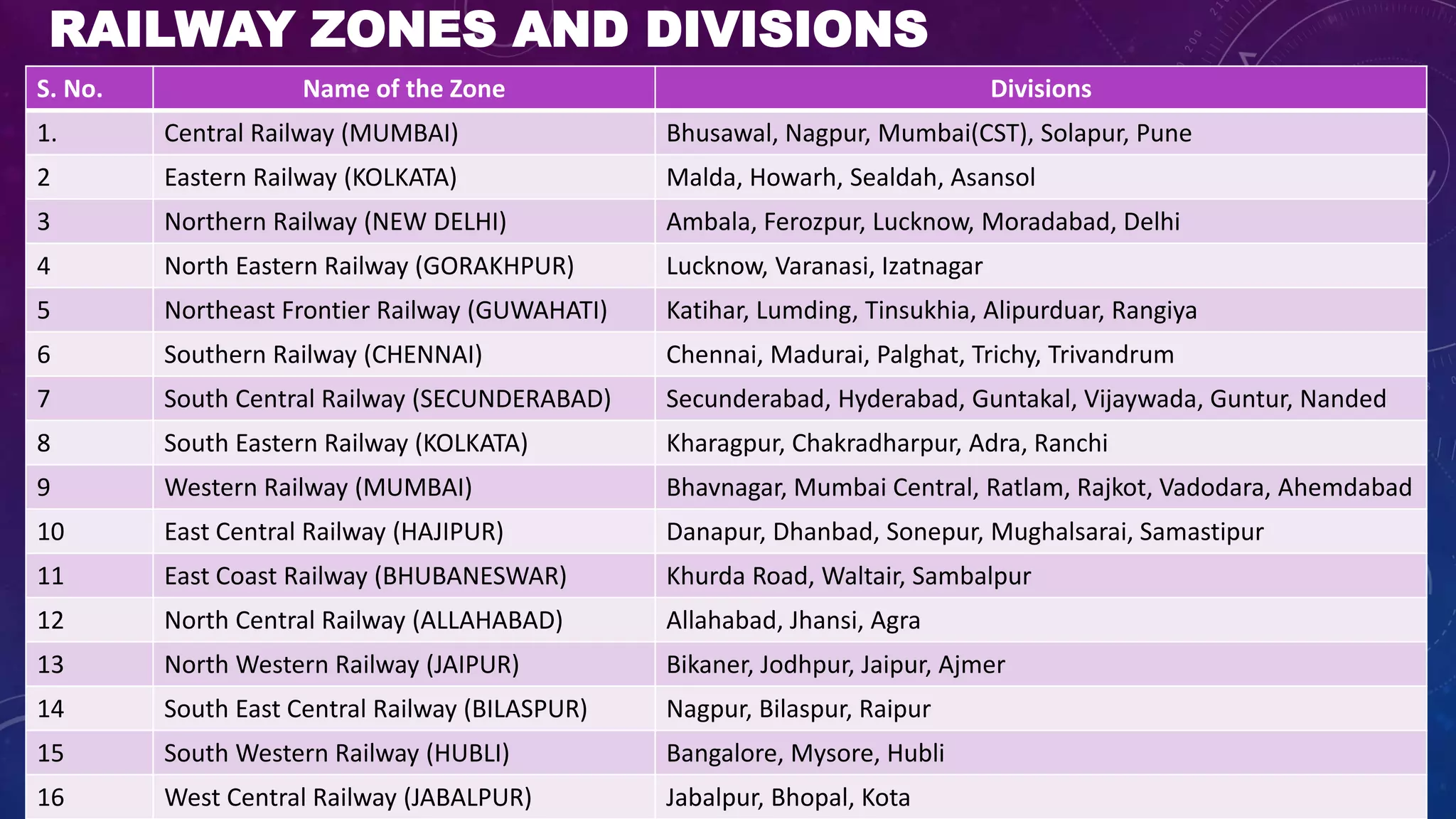 RAILWAY ZONES AND DIVISIONS

| S. No. | Name of the Zone | Divisions |
|---|---|---|
| 1. | Central Railway (MUMBAI) | Bhusawal, Nagpur, Mumbai(CST), Solapur, Pune |
| 2 | Eastern Railway (KOLKATA) | Malda, Howarh, Sealdah, Asansol |
| 3 | Northern Railway (NEW DELHI) | Ambala, Ferozpur, Lucknow, Moradabad, Delhi |
| 4 | North Eastern Railway (GORAKHPUR) | Lucknow, Varanasi, Izatnagar |
| 5 | Northeast Frontier Railway (GUWAHATI) | Katihar, Lumding, Tinsukhia, Alipurduar, Rangiya |
| 6 | Southern Railway (CHENNAI) | Chennai, Madurai, Palghat, Trichy, Trivandrum |
| 7 | South Central Railway (SECUNDERABAD) | Secunderabad, Hyderabad, Guntakal, Vijaywada, Guntur, Nanded |
| 8 | South Eastern Railway (KOLKATA) | Kharagpur, Chakradharpur, Adra, Ranchi |
| 9 | Western Railway (MUMBAI) | Bhavnagar, Mumbai Central, Ratlam, Rajkot, Vadodara, Ahemdabad |
| 10 | East Central Railway (HAJIPUR) | Danapur, Dhanbad, Sonepur, Mughalsarai, Samastipur |
| 11 | East Coast Railway (BHUBANESWAR) | Khurda Road, Waltair, Sambalpur |
| 12 | North Central Railway (ALLAHABAD) | Allahabad, Jhansi, Agra |
| 13 | North Western Railway (JAIPUR) | Bikaner, Jodhpur, Jaipur, Ajmer |
| 14 | South East Central Railway (BILASPUR) | Nagpur, Bilaspur, Raipur |
| 15 | South Western Railway (HUBLI) | Bangalore, Mysore, Hubli |
| 16 | West Central Railway (JABALPUR) | Jabalpur, Bhopal, Kota |